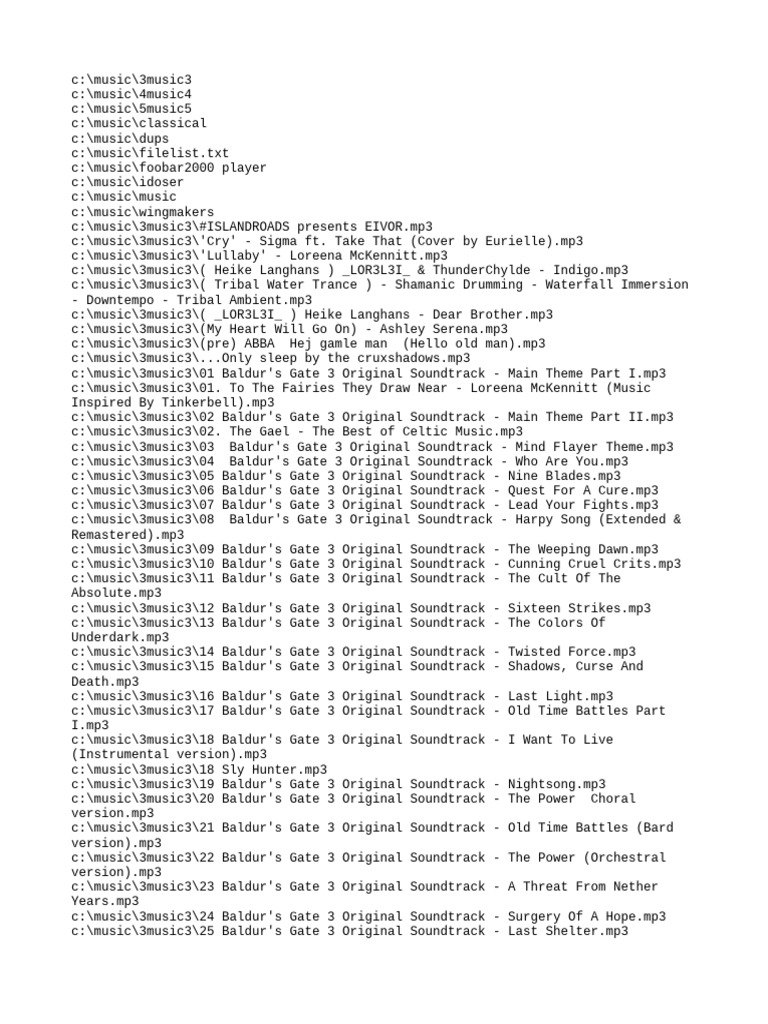 c:\music\3music3
c:\music\4music4
c:\music\5music5
c:\music\classical
c:\music\dups
c:\music\filelist.txt
c:\music\foobar2000 player
c:\music\idoser
c:\music\music
c:\music\wingmakers
c:\music\3music3\#ISLANDROADS presents EIVOR.mp3
c:\music\3music3\'Cry' - Sigma ft. Take That (Cover by Eurielle).mp3
c:\music\3music3\'Lullaby' - Loreena McKennitt.mp3
c:\music\3music3\( Heike Langhans ) _LOR3L3I_ & ThunderChylde - Indigo.mp3
c:\music\3music3\( Tribal Water Trance ) - Shamanic Drumming - Waterfall Immersion - Downtempo - Tribal Ambient.mp3
c:\music\3music3\( _LOR3L3I_ ) Heike Langhans - Dear Brother.mp3
c:\music\3music3\(My Heart Will Go On) - Ashley Serena.mp3
c:\music\3music3\(pre) ABBA  Hej gamle man  (Hello old man).mp3
c:\music\3music3\...Only sleep by the cruxshadows.mp3
c:\music\3music3\01 Baldur's Gate 3 Original Soundtrack - Main Theme Part I.mp3
c:\music\3music3\01. To The Fairies They Draw Near - Loreena McKennitt (Music Inspired By Tinkerbell).mp3
c:\music\3music3\02 Baldur's Gate 3 Original Soundtrack - Main Theme Part II.mp3
c:\music\3music3\02. The Gael - The Best of Celtic Music.mp3
c:\music\3music3\03  Baldur's Gate 3 Original Soundtrack - Mind Flayer Theme.mp3
c:\music\3music3\04  Baldur's Gate 3 Original Soundtrack - Who Are You.mp3
c:\music\3music3\05 Baldur's Gate 3 Original Soundtrack - Nine Blades.mp3
c:\music\3music3\06 Baldur's Gate 3 Original Soundtrack - Quest For A Cure.mp3
c:\music\3music3\07 Baldur's Gate 3 Original Soundtrack - Lead Your Fights.mp3
c:\music\3music3\08  Baldur's Gate 3 Original Soundtrack - Harpy Song (Extended & Remastered).mp3
c:\music\3music3\09 Baldur's Gate 3 Original Soundtrack - The Weeping Dawn.mp3
c:\music\3music3\10 Baldur's Gate 3 Original Soundtrack - Cunning Cruel Crits.mp3
c:\music\3music3\11 Baldur's Gate 3 Original Soundtrack - The Cult Of The Absolute.mp3
c:\music\3music3\12 Baldur's Gate 3 Original Soundtrack - Sixteen Strikes.mp3
c:\music\3music3\13 Baldur's Gate 3 Original Soundtrack - The Colors Of Underdark.mp3
c:\music\3music3\14 Baldur's Gate 3 Original Soundtrack - Twisted Force.mp3
c:\music\3music3\15 Baldur's Gate 3 Original Soundtrack - Shadows, Curse And Death.mp3
c:\music\3music3\16 Baldur's Gate 3 Original Soundtrack - Last Light.mp3
c:\music\3music3\17 Baldur's Gate 3 Original Soundtrack - Old Time Battles Part I.mp3
c:\music\3music3\18 Baldur's Gate 3 Original Soundtrack - I Want To Live (Instrumental version).mp3
c:\music\3music3\18 Sly Hunter.mp3
c:\music\3music3\19 Baldur's Gate 3 Original Soundtrack - Nightsong.mp3
c:\music\3music3\20 Baldur's Gate 3 Original Soundtrack - The Power  Choral version.mp3
c:\music\3music3\21 Baldur's Gate 3 Original Soundtrack - Old Time Battles (Bard version).mp3
c:\music\3music3\22 Baldur's Gate 3 Original Soundtrack - The Power (Orchestral version).mp3
c:\music\3music3\23 Baldur's Gate 3 Original Soundtrack - A Threat From Nether Years.mp3
c:\music\3music3\24 Baldur's Gate 3 Original Soundtrack - Surgery Of A Hope.mp3
c:\music\3music3\25 Baldur's Gate 3 Original Soundtrack - Last Shelter.mp3